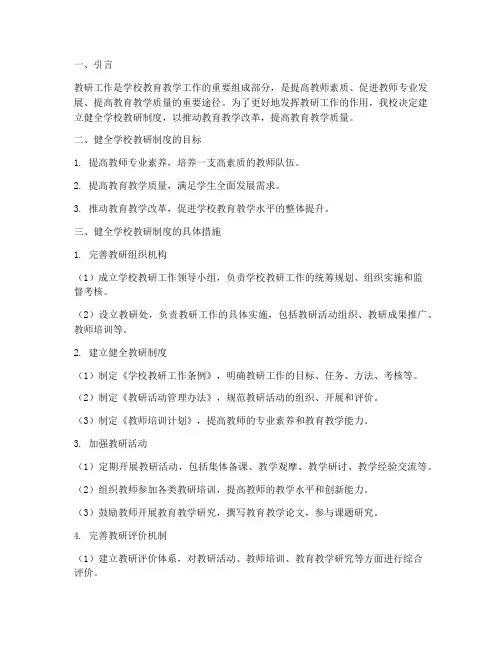 一、引言

教研工作是学校教育教学工作的重要组成部分，是提高教师素质、促进教师专业发展、提高教育教学质量的重要途径。为了更好地发挥教研工作的作用，我校决定建立健全学校教研制度，以推动教育教学改革，提高教育教学质量。

二、健全学校教研制度的目标

1. 提高教师专业素养，培养一支高素质的教师队伍。

2. 提高教育教学质量，满足学生全面发展需求。

3. 推动教育教学改革，促进学校教育教学水平的整体提升。

三、健全学校教研制度的具体措施

1. 完善教研组织机构

（1）成立学校教研工作领导小组，负责学校教研工作的统筹规划、组织实施和监督考核。

（2）设立教研处，负责教研工作的具体实施，包括教研活动组织、教研成果推广、教师培训等。

2. 建立健全教研制度

（1）制定《学校教研工作条例》，明确教研工作的目标、任务、方法、考核等。

（2）制定《教研活动管理办法》，规范教研活动的组织、开展和评价。

（3）制定《教师培训计划》，提高教师的专业素养和教育教学能力。

3. 加强教研活动

（1）定期开展教研活动，包括集体备课、教学观摩、教学研讨、教学经验交流等。

（2）组织教师参加各类教研培训，提高教师的教学水平和创新能力。

（3）鼓励教师开展教育教学研究，撰写教育教学论文，参与课题研究。

4. 完善教研评价机制

（1）建立教研评价体系，对教研活动、教师培训、教育教学研究等方面进行综合评价。